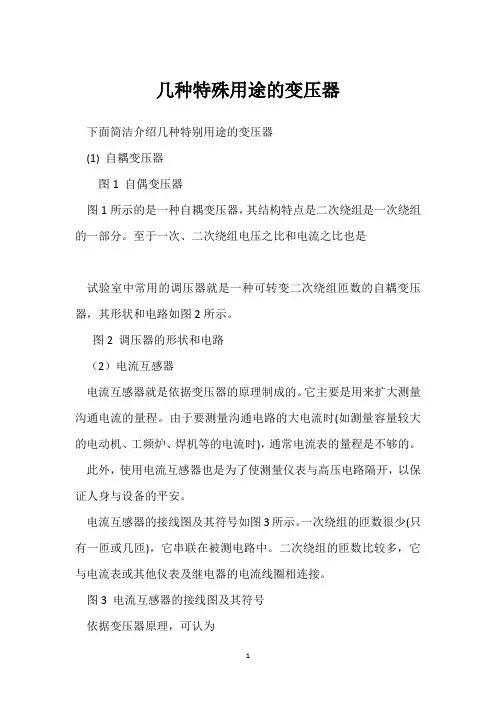 几种特殊用途的变压器

下面简洁介绍几种特别用途的变压器

(1) 自耦变压器

图 1 自偶变压器

图 1 所示的是一种自耦变压器，其结构特点是二次绕组是一次绕组的一部分。至于一次、二次绕组电压之比和电流之比也是

试验室中常用的调压器就是一种可转变二次绕组匝数的自耦变压器，其形状和电路如图 2 所示。

图 2 调压器的形状和电路

（2）电流互感器

电流互感器就是依据变压器的原理制成的。它主要是用来扩大测量沟通电流的量程。由于要测量沟通电路的大电流时(如测量容量较大的电动机、工频炉、焊机等的电流时)，通常电流表的量程是不够的。

此外，使用电流互感器也是为了使测量仪表与高压电路隔开，以保证人身与设备的平安。

电流互感器的接线图及其符号如图 3 所示。一次绕组的匝数很少(只有一匝或几匝)，它串联在被测电路中。二次绕组的匝数比较多，它与电流表或其他仪表及继电器的电流线圈相连接。

图 3 电流互感器的接线图及其符号

依据变压器原理，可认为

1